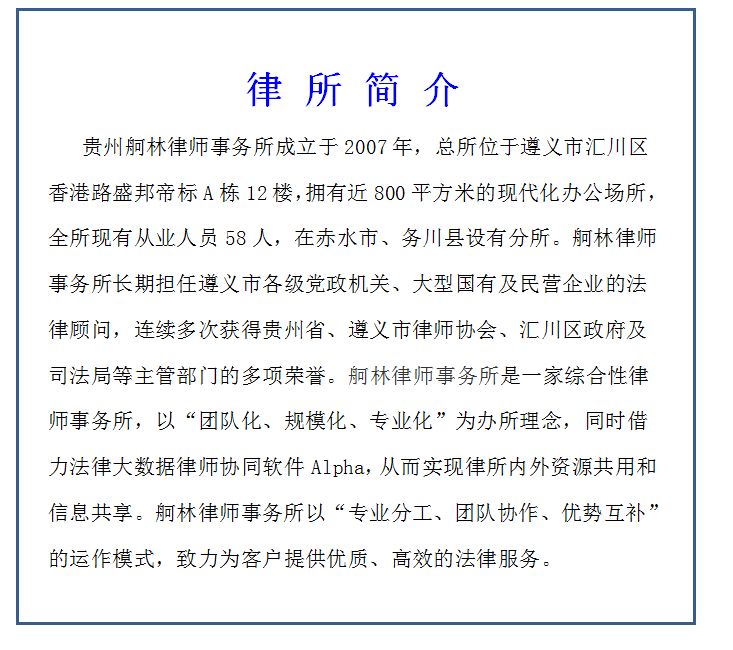 律所简介

贵州舸林律师事务所成立于2007年，总所位于遵义市汇川区香港路盛邦帝标A栋12楼，拥有近800平方米的现代化办公场所，全所现有从业人员58人，在赤水市、务川县设有分所。舸林律师事务所长期担任遵义市各级党政机关、大型国有及民营企业的法律顾问，连续多次获得贵州省、遵义市律师协会、汇川区政府及司法局等主管部门的多项荣誉。舸林律师事务所是一家综合性律师事务所，以“团队化、规模化、专业化”为办所理念，同时借力法律大数据律师协同软件Alpha，从而实现律所内外资源共用和信息共享。舸林律师事务所以“专业分工、团队协作、优势互补”的运作模式，致力为客户提供优质、高效的法律服务。